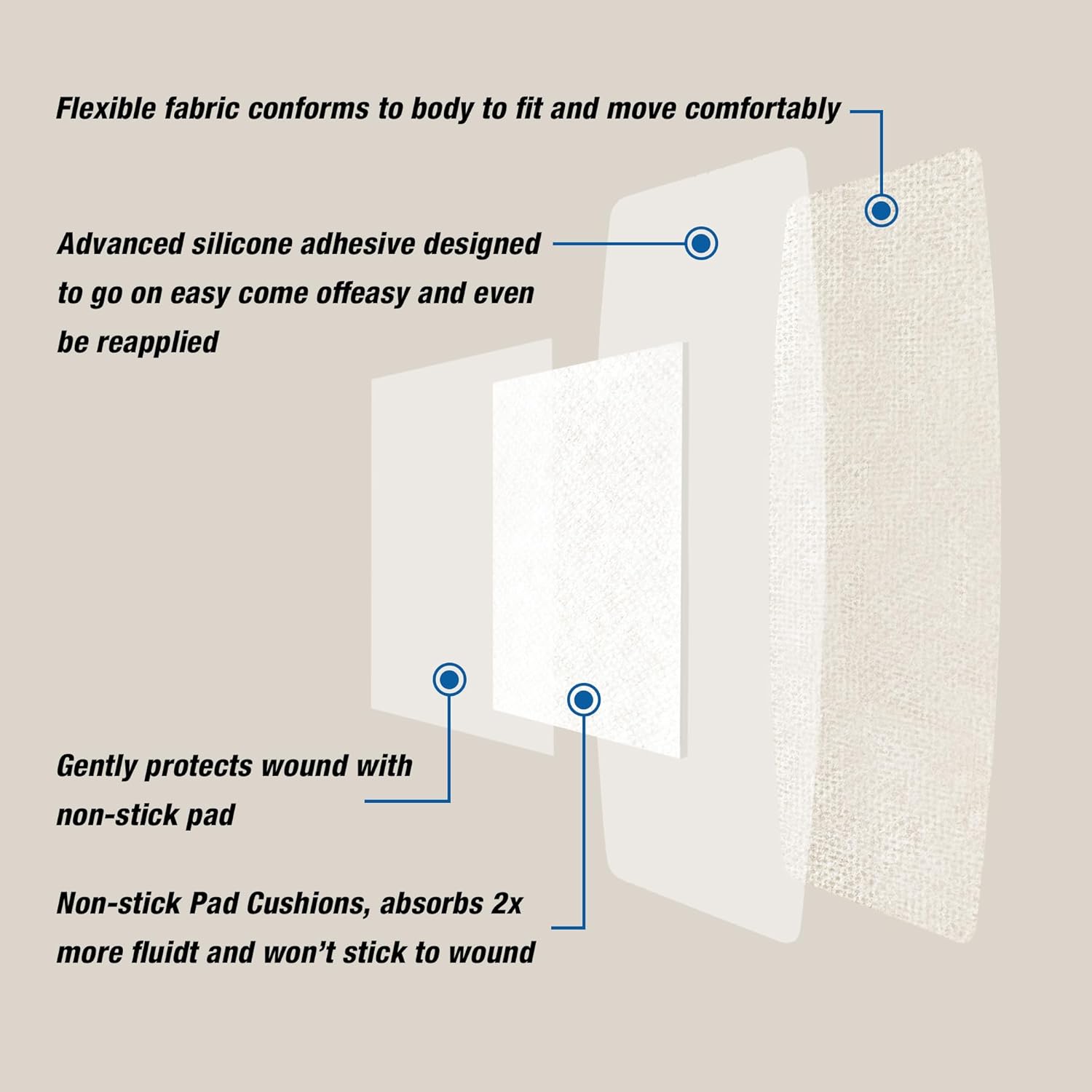 Flexible fabric conforms to body to fit and move comfortably

Advanced silicone adhesive designed to go on easy come offeasy and even be reapplied

Gently protects wound with non-stick pad

Non-stick Pad Cushions, absorbs 2x more fluidt and won't stick to wound